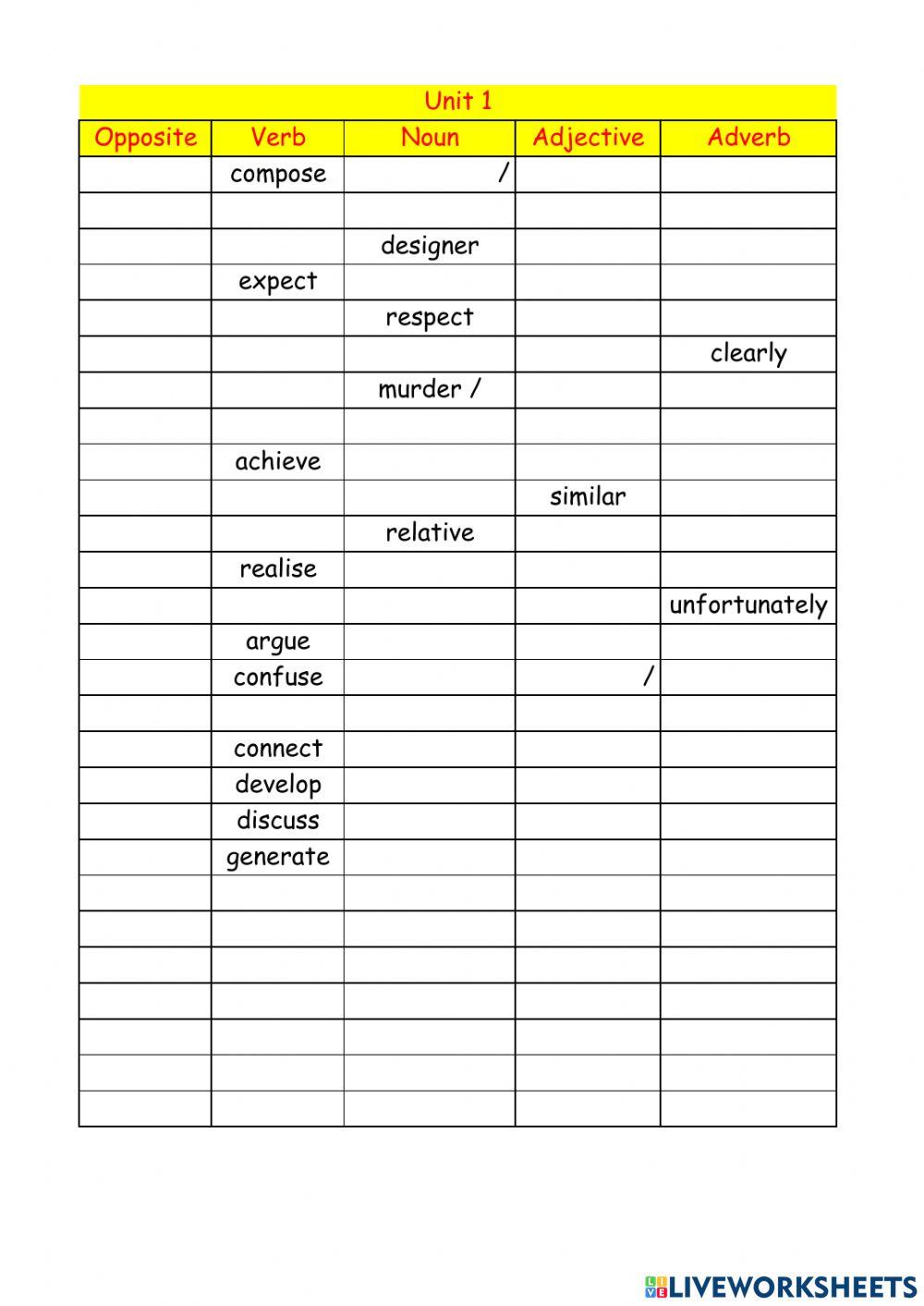 Unit 1

| Opposite | Verb | Noun | Adjective | Adverb |
|---|---|---|---|---|
| | compose | / | | |
| | | | | |
| | | designer | | |
| | expect | | | |
| | | respect | | |
| | | | | clearly |
| | | murder / | | |
| | | | | |
| | achieve | | | |
| | | | similar | |
| | | relative | | |
| | realise | | | |
| | | | | unfortunately |
| | argue | | | |
| | confuse | | / | |
| | | | | |
| | connect | | | |
| | develop | | | |
| | discuss | | | |
| | generate | | | |
| | | | | |
| | | | | |
| | | | | |
| | | | | |
| | | | | |
| | | | | |
| | | | | |

LIVEWORKSHEETS